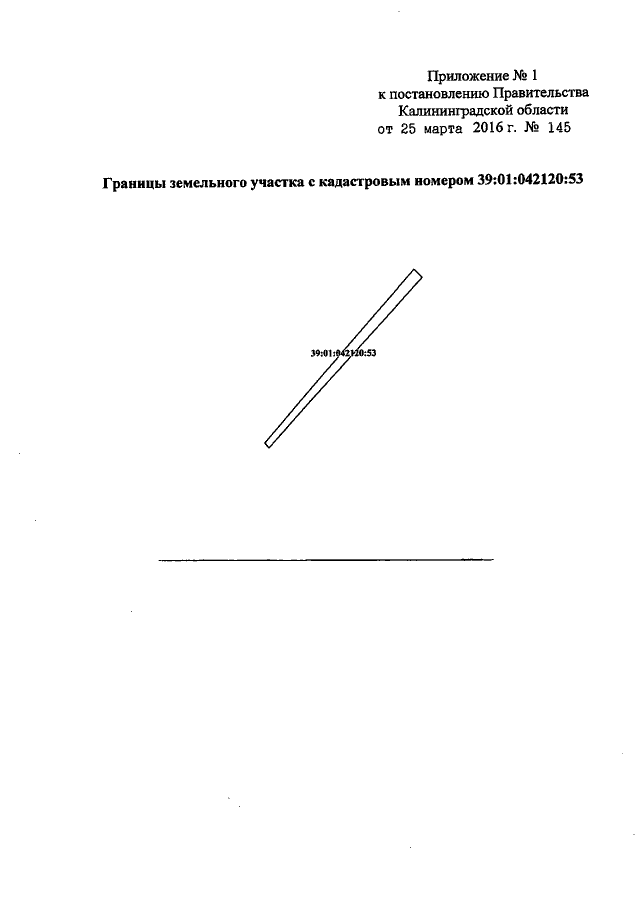 Приложение № 1
к постановлению Правительства
Калининградской области
от 25 марта 2016 г. № 145

Границы земельного участка с кадастровым номером 39:01:042120:53

39:01:042120:53